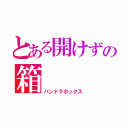 とある開けずの箱
パンドラボックス